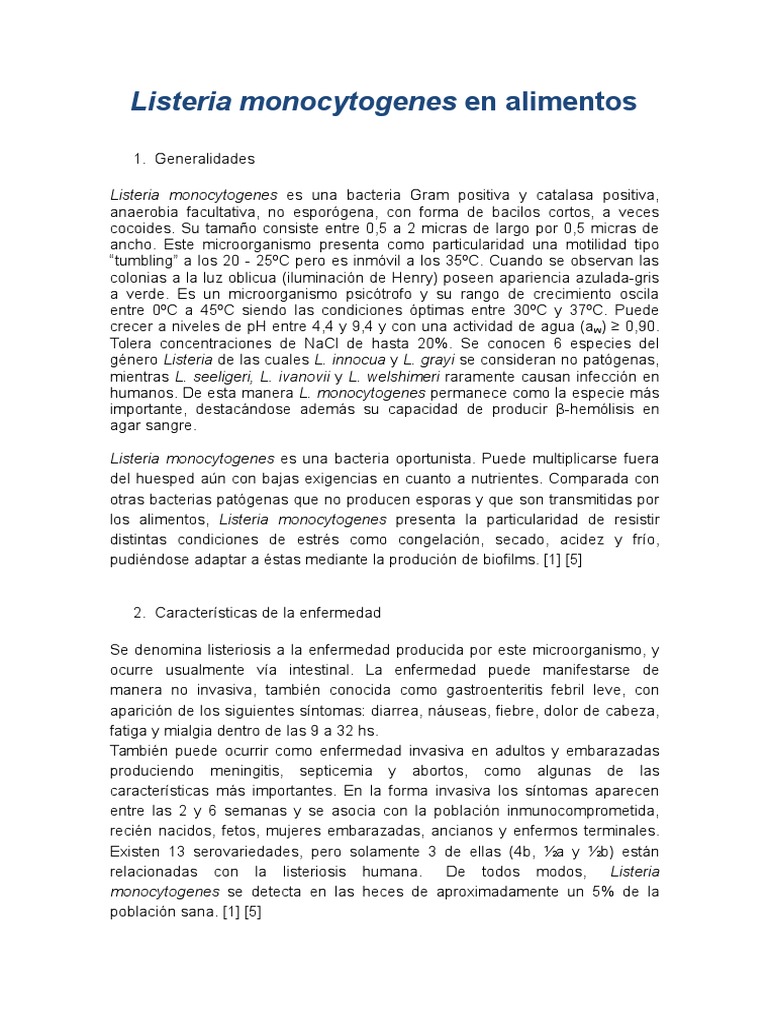 Listeria monocytogenes en alimentos

1. Generalidades

Listeria monocytogenes es una bacteria Gram positiva y catalasa positiva, anaerobia facultativa, no esporógena, con forma de bacilos cortos, a veces cocoides. Su tamaño consiste entre 0,5 a 2 micras de largo por 0,5 micras de ancho. Este microorganismo presenta como particularidad una motilidad tipo "tumbling" a los 20 - 25ºC pero es inmóvil a los 35ºC. Cuando se observan las colonias a la luz oblicua (iluminación de Henry) poseen apariencia azulada-gris a verde. Es un microorganismo psicótrofo y su rango de crecimiento oscila entre 0ºC a 45ºC siendo las condiciones óptimas entre 30ºC y 37ºC. Puede crecer a niveles de pH entre 4,4 y 9,4 y con una actividad de agua ($a_w$) ≥ 0,90. Tolera concentraciones de NaCl de hasta 20%. Se conocen 6 especies del género Listeria de las cuales L. innocua y L. grayi se consideran no patógenas, mientras L. seeligeri, L. ivanovii y L. welshimeri raramente causan infección en humanos. De esta manera L. monocytogenes permanece como la especie más importante, destacándose además su capacidad de producir β-hemólisis en agar sangre.

Listeria monocytogenes es una bacteria oportunista. Puede multiplicarse fuera del huesped aún con bajas exigencias en cuanto a nutrientes. Comparada con otras bacterias patógenas que no producen esporas y que son transmitidas por los alimentos, Listeria monocytogenes presenta la particularidad de resistir distintas condiciones de estrés como congelación, secado, acidez y frío, pudiéndose adaptar a éstas mediante la produción de biofilms. [1] [5]

2. Características de la enfermedad

Se denomina listeriosis a la enfermedad producida por este microorganismo, y ocurre usualmente vía intestinal. La enfermedad puede manifestarse de manera no invasiva, también conocida como gastroenteritis febril leve, con aparición de los siguientes síntomas: diarrea, náuseas, fiebre, dolor de cabeza, fatiga y mialgia dentro de las 9 a 32 hs.
También puede ocurrir como enfermedad invasiva en adultos y embarazadas produciendo meningitis, septicemia y abortos, como algunas de las características más importantes. En la forma invasiva los síntomas aparecen entre las 2 y 6 semanas y se asocia con la población inmunocomprometida, recién nacidos, fetos, mujeres embarazadas, ancianos y enfermos terminales. Existen 13 serovariedades, pero solamente 3 de ellas (4b, ½a y ½b) están relacionadas con la listeriosis humana. De todos modos, Listeria monocytogenes se detecta en las heces de aproximadamente un 5% de la población sana. [1] [5]